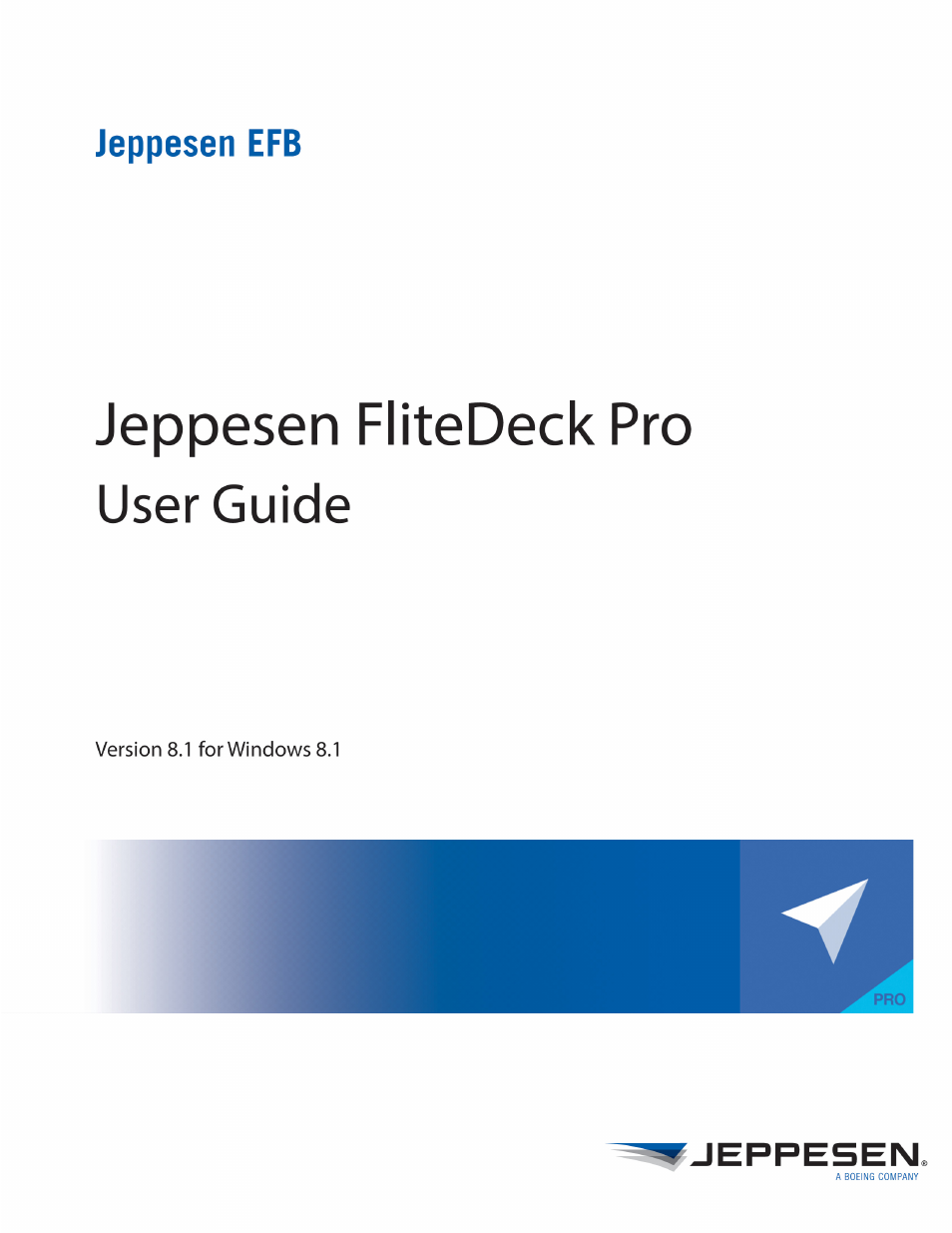 Jeppesen EFB

Jeppesen FliteDeck Pro
User Guide

Version 8.1 for Windows 8.1

PRO

JEPPESEN®
A BOEING COMPANY